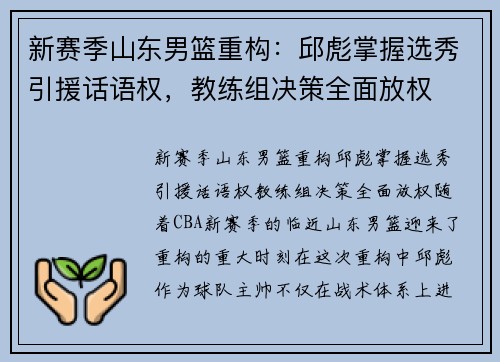 新赛季山东男篮重构：邱彪掌握选秀引援话语权，教练组决策全面放权

新赛季山东男篮重构邱彪掌握选秀引援话语权教练组决策全面放权随着CBA新赛季的临近山东男篮迎来了重构的重大时刻在这次重构中邱彪作为球队主帅不仅在战术体系上进